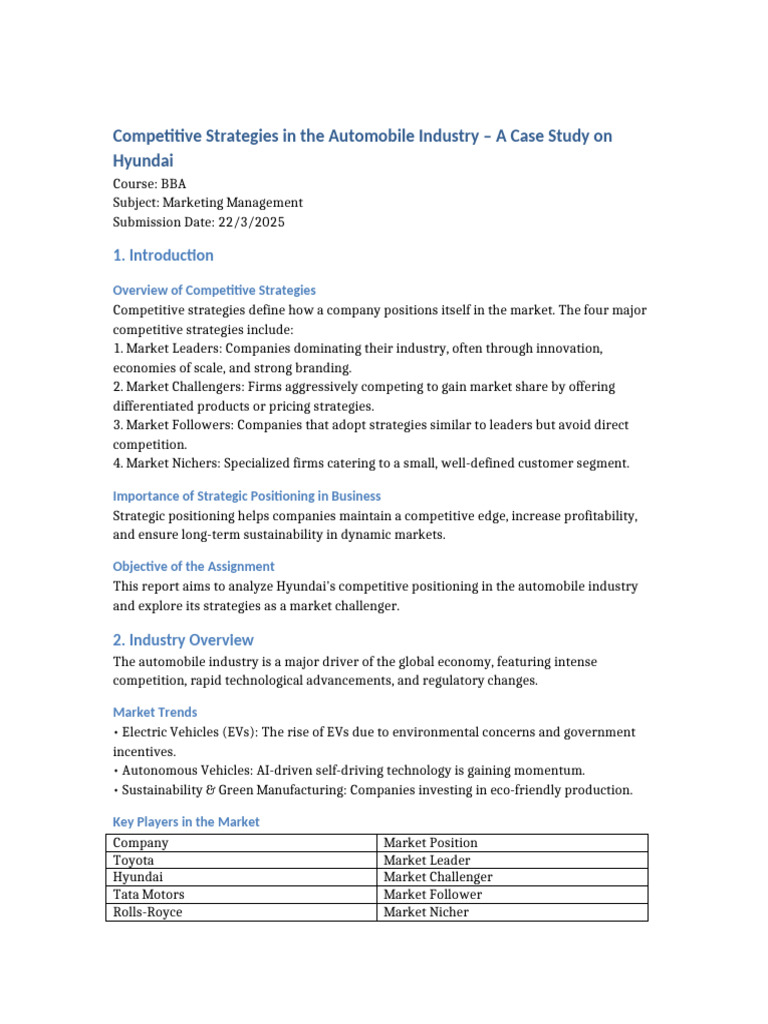 Competitive Strategies in the Automobile Industry – A Case Study on Hyundai

Course: BBA
Subject: Marketing Management
Submission Date: 22/3/2025

1. Introduction

Overview of Competitive Strategies

Competitive strategies define how a company positions itself in the market. The four major competitive strategies include:
1. Market Leaders: Companies dominating their industry, often through innovation, economies of scale, and strong branding.
2. Market Challengers: Firms aggressively competing to gain market share by offering differentiated products or pricing strategies.
3. Market Followers: Companies that adopt strategies similar to leaders but avoid direct competition.
4. Market Nichers: Specialized firms catering to a small, well-defined customer segment.

Importance of Strategic Positioning in Business

Strategic positioning helps companies maintain a competitive edge, increase profitability, and ensure long-term sustainability in dynamic markets.

Objective of the Assignment

This report aims to analyze Hyundai's competitive positioning in the automobile industry and explore its strategies as a market challenger.

2. Industry Overview

The automobile industry is a major driver of the global economy, featuring intense competition, rapid technological advancements, and regulatory changes.

Market Trends

• Electric Vehicles (EVs): The rise of EVs due to environmental concerns and government incentives.
• Autonomous Vehicles: AI-driven self-driving technology is gaining momentum.
• Sustainability & Green Manufacturing: Companies investing in eco-friendly production.

Key Players in the Market

| Company | Market Position |
|---|---|
| Toyota | Market Leader |
| Hyundai | Market Challenger |
| Tata Motors | Market Follower |
| Rolls-Royce | Market Nicher |